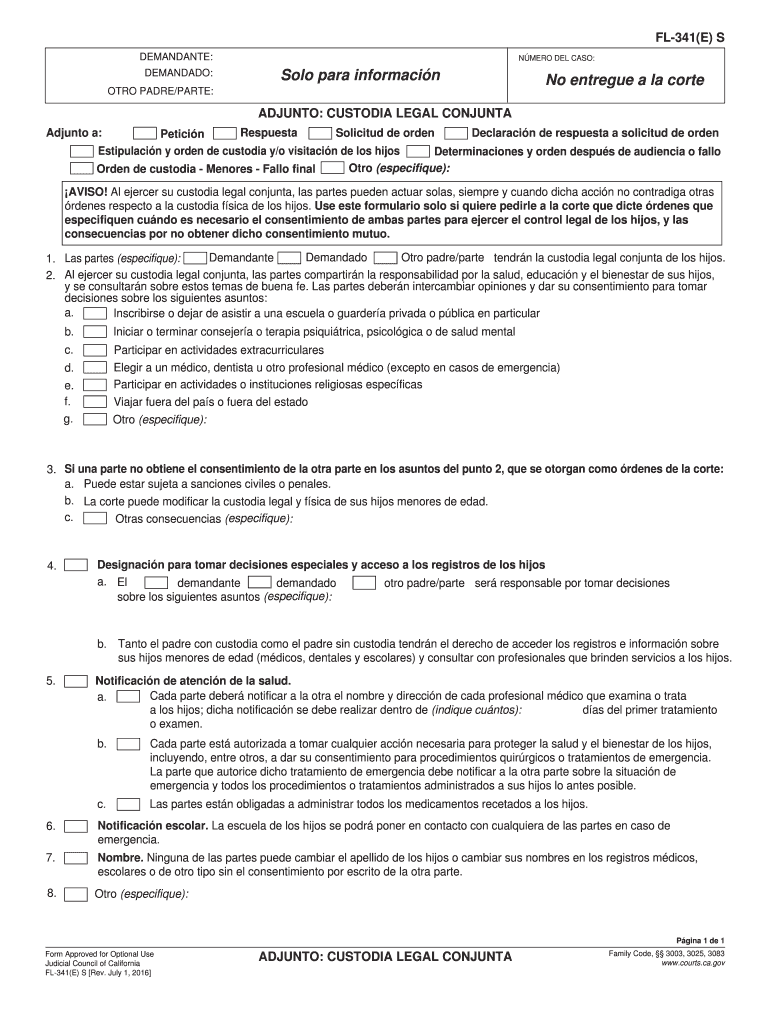 FL-341(E) S

DEMANDANTE:
DEMANDADO:
OTRO PADRE/PARTE:

Solo para información

NÚMERO DEL CASO:

No entregue a la corte

ADJUNTO: CUSTODIA LEGAL CONJUNTA

Adjunto a: Petición Respuesta Solicitud de orden Declaración de respuesta a solicitud de orden
Estipulación y orden de custodia y/o visitación de los hijos Determinaciones y orden después de audiencia o fallo
Orden de custodia - Menores - Fallo final Otro (especifique):

¡AVISO! Al ejercer su custodia legal conjunta, las partes pueden actuar solas, siempre y cuando dicha acción no contradiga otras órdenes respecto a la custodia física de los hijos. Use este formulario solo si quiere pedirle a la corte que dicte órdenes que especifiquen cuándo es necesario el consentimiento de ambas partes para ejercer el control legal de los hijos, y las consecuencias por no obtener dicho consentimiento mutuo.

1. Las partes (especifique): Demandante Demandado Otro padre/parte tendrán la custodia legal conjunta de los hijos.
2. Al ejercer su custodia legal conjunta, las partes compartirán la responsabilidad por la salud, educación y el bienestar de sus hijos, y se consultarán sobre estos temas de buena fe. Las partes deberán intercambiar opiniones y dar su consentimiento para tomar decisiones sobre los siguientes asuntos:
a. Inscribirse o dejar de asistir a una escuela o guardería privada o pública en particular
b. Iniciar o terminar consejería o terapia psiquiátrica, psicológica o de salud mental
c. Participar en actividades extracurriculares
d. Elegir a un médico, dentista u otro profesional médico (excepto en casos de emergencia)
e. Participar en actividades o instituciones religiosas específicas
f. Viajar fuera del país o fuera del estado
g. Otro (especifique):

3. Si una parte no obtiene el consentimiento de la otra parte en los asuntos del punto 2, que se otorgan como órdenes de la corte:
a. Puede estar sujeta a sanciones civiles o penales.
b. La corte puede modificar la custodia legal y física de sus hijos menores de edad.
c. Otras consecuencias (especifique):

4. Designación para tomar decisiones especiales y acceso a los registros de los hijos
a. El demandante demandado otro padre/parte será responsable por tomar decisiones sobre los siguientes asuntos (especifique):

b. Tanto el padre con custodia como el padre sin custodia tendrán el derecho de acceder los registros e información sobre sus hijos menores de edad (médicos, dentales y escolares) y consultar con profesionales que brinden servicios a los hijos.

5. Notificación de atención de la salud.
a. Cada parte deberá notificar a la otra el nombre y dirección de cada profesional médico que examina o trata a los hijos; dicha notificación se debe realizar dentro de (indique cuántos): días del primer tratamiento o examen.
b. Cada parte está autorizada a tomar cualquier acción necesaria para proteger la salud y el bienestar de los hijos, incluyendo, entre otros, a dar su consentimiento para procedimientos quirúrgicos o tratamientos de emergencia. La parte que autorice dicho tratamiento de emergencia debe notificar a la otra parte sobre la situación de emergencia y todos los procedimientos o tratamientos administrados a sus hijos lo antes posible.
c. Las partes están obligadas a administrar todos los medicamentos recetados a los hijos.

6. Notificación escolar. La escuela de los hijos se podrá poner en contacto con cualquiera de las partes en caso de emergencia.
7. Nombre. Ninguna de las partes puede cambiar el apellido de los hijos o cambiar sus nombres en los registros médicos, escolares o de otro tipo sin el consentimiento por escrito de la otra parte.
8. Otro (especifique):

Página 1 de 1

Form Approved for Optional Use
Judicial Council of California
FL-341(E) S [Rev. July 1, 2016]

ADJUNTO: CUSTODIA LEGAL CONJUNTA

Family Code, §§ 3003, 3025, 3083
www.courts.ca.gov